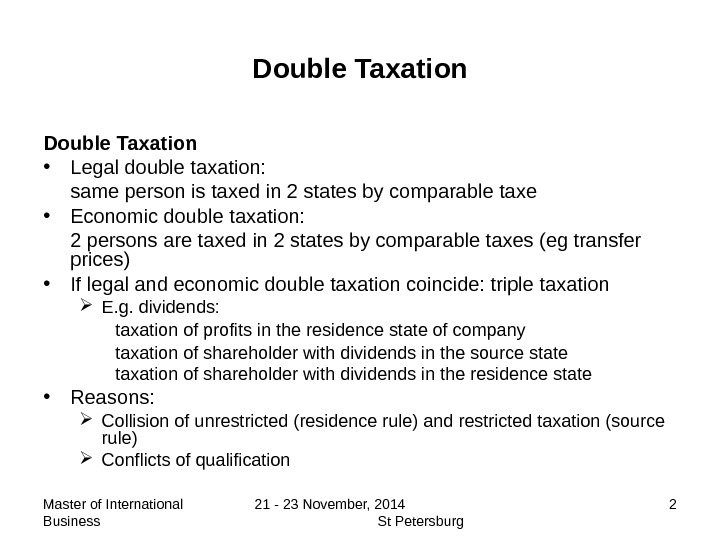 Double Taxation

Double Taxation
• Legal double taxation:
same person is taxed in 2 states by comparable taxe
• Economic double taxation:
2 persons are taxed in 2 states by comparable taxes (eg transfer prices)
• If legal and economic double taxation coincide: triple taxation
➢ E.g. dividends:
taxation of profits in the residence state of company
taxation of shareholder with dividends in the source state
taxation of shareholder with dividends in the residence state
• Reasons:
➢ Collision of unrestricted (residence rule) and restricted taxation (source rule)
➢ Conflicts of qualification

Master of International Business

21 - 23 November, 2014
St Petersburg

2